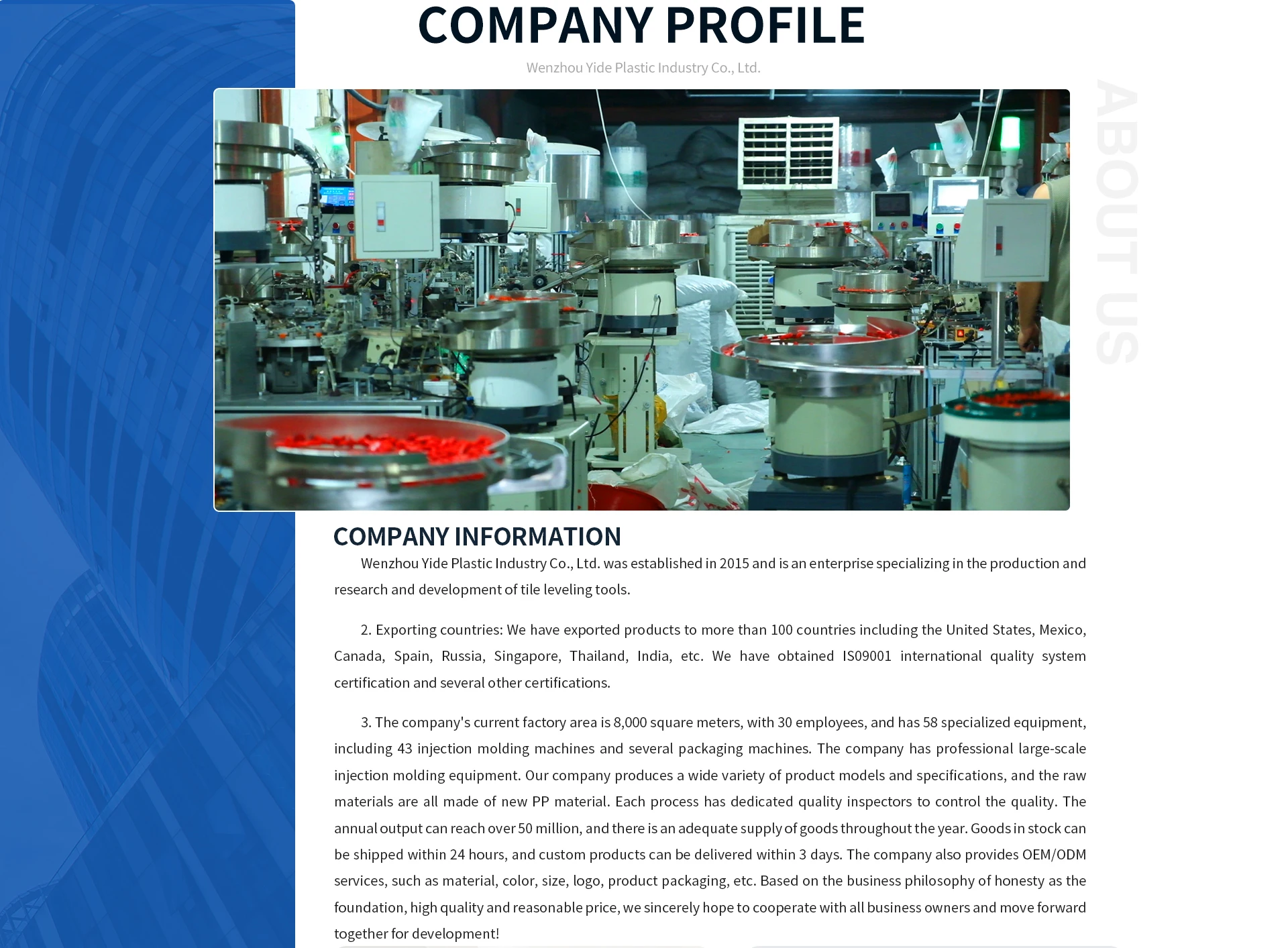 COMPANY PROFILE

Wenzhou Yide Plastic Industry Co., Ltd.

ABOUT US

COMPANY INFORMATION

Wenzhou Yide Plastic Industry Co., Ltd. was established in 2015 and is an enterprise specializing in the production and research and development of tile leveling tools.

2. Exporting countries: We have exported products to more than 100 countries including the United States, Mexico, Canada, Spain, Russia, Singapore, Thailand, India, etc. We have obtained IS09001 international quality system certification and several other certifications.

3. The company's current factory area is 8,000 square meters, with 30 employees, and has 58 specialized equipment, including 43 injection molding machines and several packaging machines. The company has professional large-scale injection molding equipment. Our company produces a wide variety of product models and specifications, and the raw materials are all made of new PP material. Each process has dedicated quality inspectors to control the quality. The annual output can reach over 50 million, and there is an adequate supply of goods throughout the year. Goods in stock can be shipped within 24 hours, and custom products can be delivered within 3 days. The company also provides OEM/ODM services, such as material, color, size, logo, product packaging, etc. Based on the business philosophy of honesty as the foundation, high quality and reasonable price, we sincerely hope to cooperate with all business owners and move forward together for development!